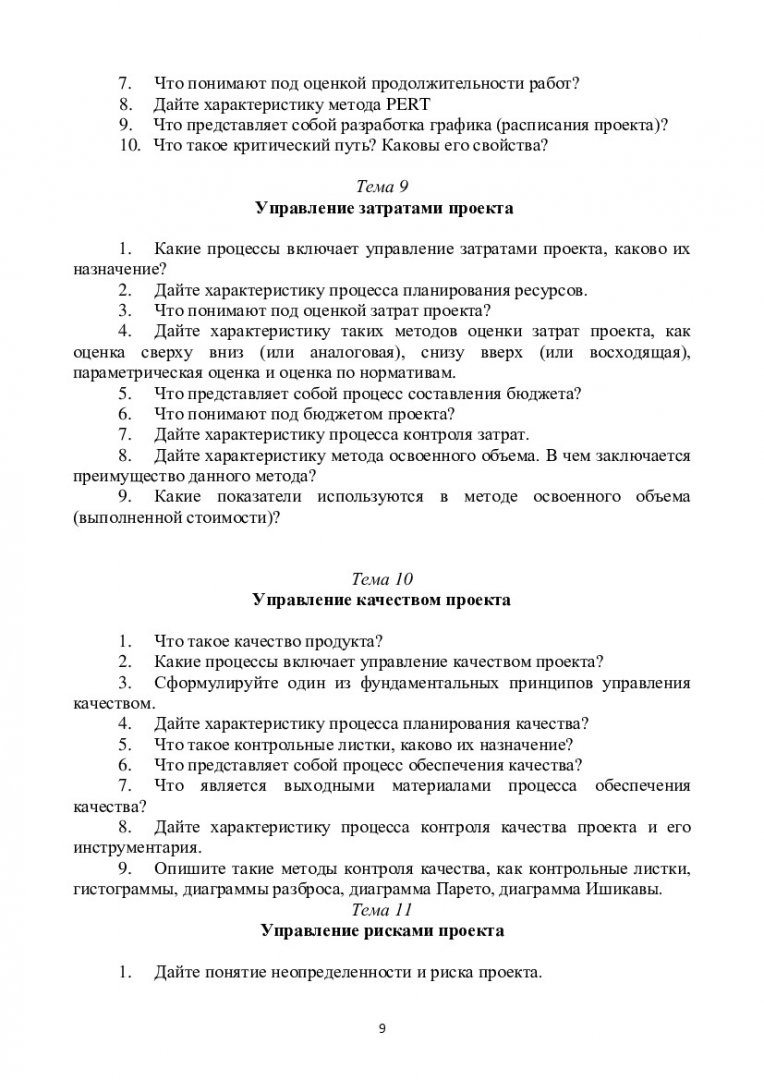 7. Что понимают под оценкой продолжительности работ?
8. Дайте характеристику метода PERT
9. Что представляет собой разработка графика (расписания проекта)?
10. Что такое критический путь? Каковы его свойства?

Тема 9
Управление затратами проекта

1. Какие процессы включает управление затратами проекта, каково их назначение?
2. Дайте характеристику процесса планирования ресурсов.
3. Что понимают под оценкой затрат проекта?
4. Дайте характеристику таких методов оценки затрат проекта, как оценка сверху вниз (или аналоговая), снизу вверх (или восходящая), параметрическая оценка и оценка по нормативам.
5. Что представляет собой процесс составления бюджета?
6. Что понимают под бюджетом проекта?
7. Дайте характеристику процесса контроля затрат.
8. Дайте характеристику метода освоенного объема. В чем заключается преимущество данного метода?
9. Какие показатели используются в методе освоенного объема (выполненной стоимости)?

Тема 10
Управление качеством проекта

1. Что такое качество продукта?
2. Какие процессы включает управление качеством проекта?
3. Сформулируйте один из фундаментальных принципов управления качеством.
4. Дайте характеристику процесса планирования качества?
5. Что такое контрольные листки, каково их назначение?
6. Что представляет собой процесс обеспечения качества?
7. Что является выходными материалами процесса обеспечения качества?
8. Дайте характеристику процесса контроля качества проекта и его инструментария.
9. Опишите такие методы контроля качества, как контрольные листки, гистограммы, диаграммы разброса, диаграмма Парето, диаграмма Ишикавы.

Тема 11
Управление рисками проекта

1. Дайте понятие неопределенности и риска проекта.

9